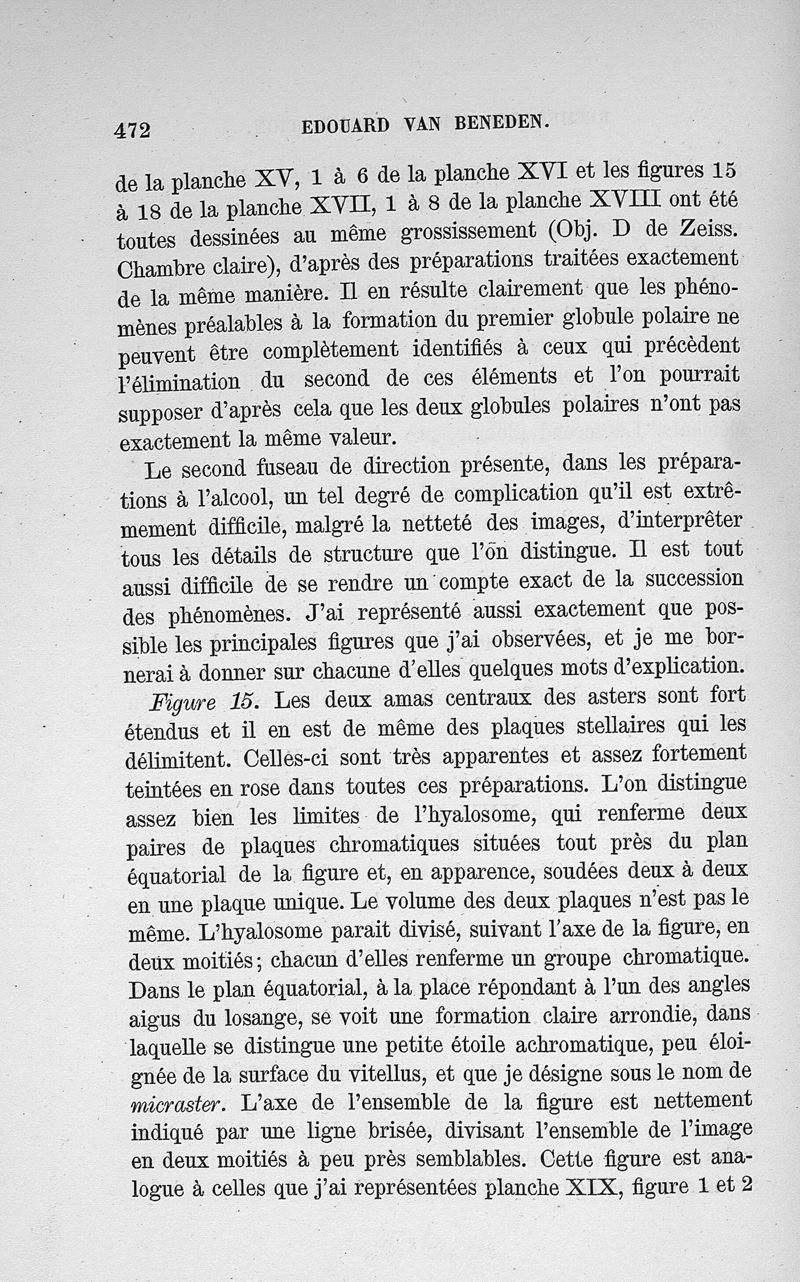 472 EDOUARD VAN BENEDEN.

de la planche XV, 1 à 6 de la planche XVI et les figures 15 à 18 de la planche XVII, 1 à 8 de la planche XVIII ont été toutes dessinées au même grossissement (Obj. D de Zeiss. Chambre claire), d'après des préparations traitées exactement de la même manière. Il en résulte clairement que les phénomènes préalables à la formation du premier globule polaire ne peuvent être complètement identifiés à ceux qui précèdent l'élimination du second de ces éléments et l'on pourrait supposer d'après cela que les deux globules polaires n'ont pas exactement la même valeur.

Le second fuseau de direction présente, dans les préparations à l'alcool, un tel degré de complication qu'il est extrêmement difficile, malgré la netteté des images, d'interprêter tous les détails de structure que l'on distingue. Il est tout aussi difficile de se rendre un compte exact de la succession des phénomènes. J'ai représenté aussi exactement que possible les principales figures que j'ai observées, et je me bornerai à donner sur chacune d'elles quelques mots d'explication.

Figure 15. Les deux amas centraux des asters sont fort étendus et il en est de même des plaques stellaires qui les délimitent. Celles-ci sont très apparentes et assez fortement teintées en rose dans toutes ces préparations. L'on distingue assez bien les limites de l'hyalosome, qui renferme deux paires de plaques chromatiques situées tout près du plan équatorial de la figure et, en apparence, soudées deux à deux en une plaque unique. Le volume des deux plaques n'est pas le même. L'hyalosome parait divisé, suivant l'axe de la figure, en deux moitiés; chacun d'elles renferme un groupe chromatique. Dans le plan équatorial, à la place répondant à l'un des angles aigus du losange, se voit une formation claire arrondie, dans laquelle se distingue une petite étoile achromatique, peu éloignée de la surface du vitellus, et que je désigne sous le nom de micraster. L'axe de l'ensemble de la figure est nettement indiqué par une ligne brisée, divisant l'ensemble de l'image en deux moitiés à peu près semblables. Cette figure est analogue à celles que j'ai représentées planche XIX, figure 1 et 2